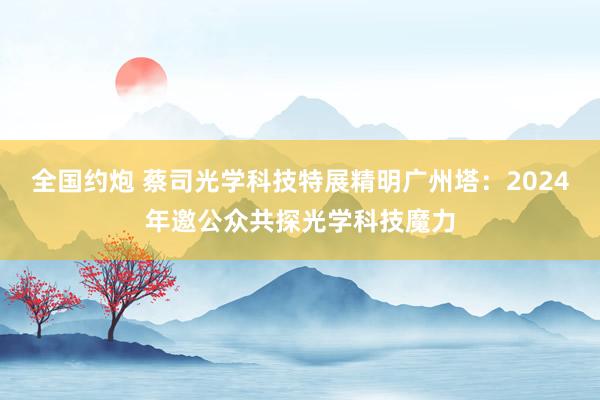 全国约炮 蔡司光学科技特展精明广州塔：2024年邀公众共探光学科技魔力